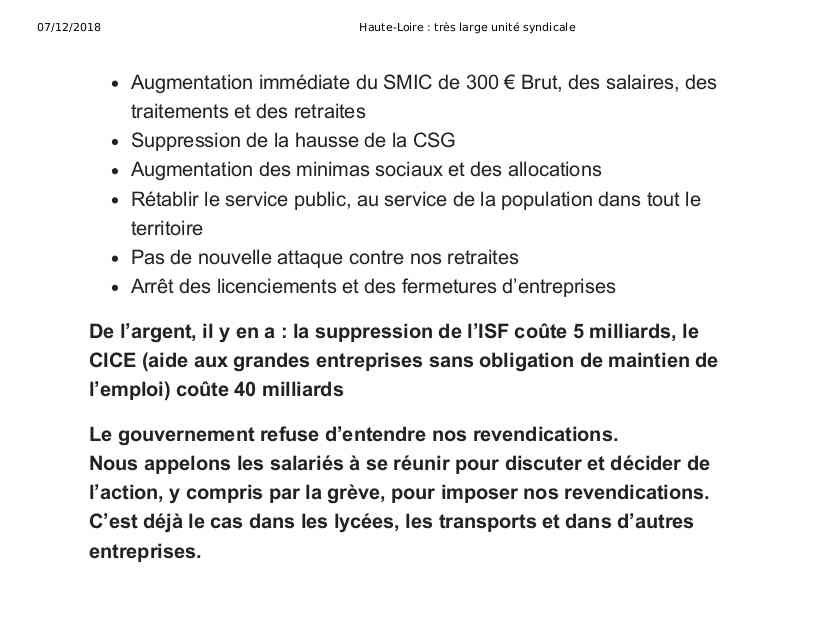 07/12/2018 Haute-Loire : très large unité syndicale

- Augmentation immédiate du SMIC de 300 € Brut, des salaires, des traitements et des retraites
- Suppression de la hausse de la CSG
- Augmentation des minimas sociaux et des allocations
- Rétablir le service public, au service de la population dans tout le territoire
- Pas de nouvelle attaque contre nos retraites
- Arrêt des licenciements et des fermetures d'entreprises

De l'argent, il y en a : la suppression de l'ISF coûte 5 milliards, le CICE (aide aux grandes entreprises sans obligation de maintien de l'emploi) coûte 40 milliards

Le gouvernement refuse d'entendre nos revendications.
Nous appelons les salariés à se réunir pour discuter et décider de l'action, y compris par la grève, pour imposer nos revendications. C'est déjà le cas dans les lycées, les transports et dans d'autres entreprises.